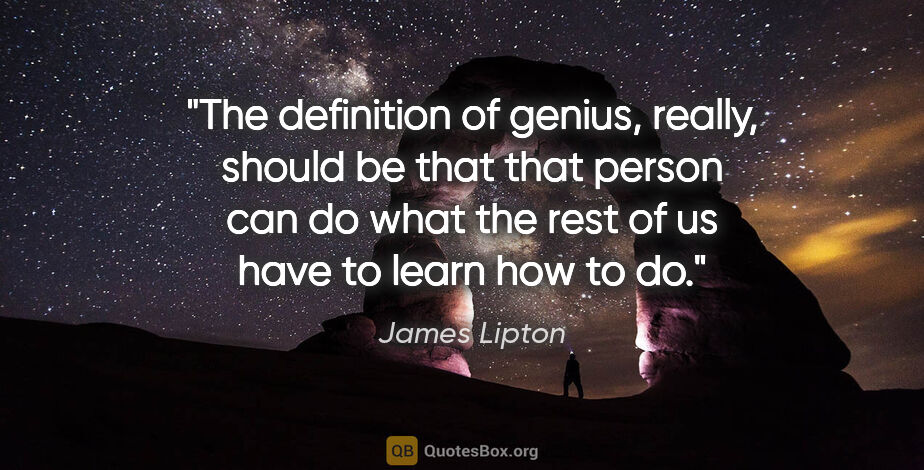 "The definition of genius, really, should be that that person can do what the rest of us have to learn how to do."

James Lipton

QB QuotesBox.org